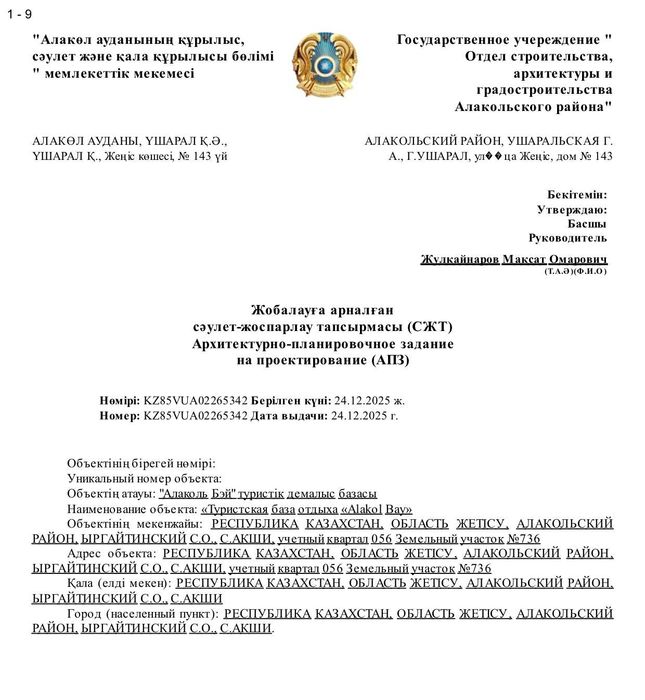 1 - 9

"Алакөл ауданының құрылыс, сәулет және қала құрылысы бөлімі " мемлекеттік мекемесі

Государственное учереждение " Отдел строительства, архитектуры и градостроительства Алакольского района"

АЛАКӨЛ АУДАНЫ, ҮШАРАЛ Қ.Ә., ҮШАРАЛ Қ., Жеңіс көшесі, № 143 үй

АЛАКОЛЬСКИЙ РАЙОН, УШАРАЛЬСКАЯ Г. А., Г.УШАРАЛ, ул��ца Жеңіс, дом № 143

Бекітемін:
Утверждаю:
Басшы
Руководитель

Жулкайнаров Максат Омарович
(Т.А.Ә)(Ф.И.О)

Жобалауға арналған
сәулет-жоспарлау тапсырмасы (СЖТ)
Архитектурно-планировочное задание
на проектирование (АПЗ)

Нөмірі: KZ85VUA02265342 Берілген күні: 24.12.2025 ж.
Номер: KZ85VUA02265342 Дата выдачи: 24.12.2025 г.

Объектінің бірегей нөмірі:
Уникальный номер объекта:
Объектің атауы: "Алаколь Бэй" туристік демалыс базасы
Наименование объекта: «Туристская база отдыха «Alakol Bay»
Объектінің мекенжайы: РЕСПУБЛИКА КАЗАХСТАН, ОБЛАСТЬ ЖЕТІСУ, АЛАКОЛЬСКИЙ РАЙОН, ЫРГАЙТИНСКИЙ С.О., С.АКШИ, учетный квартал 056 Земельный участок №736
Адрес объекта: РЕСПУБЛИКА КАЗАХСТАН, ОБЛАСТЬ ЖЕТІСУ, АЛАКОЛЬСКИЙ РАЙОН, ЫРГАЙТИНСКИЙ С.О., С.АКШИ, учетный квартал 056 Земельный участок №736
Қала (елді мекен): РЕСПУБЛИКА КАЗАХСТАН, ОБЛАСТЬ ЖЕТІСУ, АЛАКОЛЬСКИЙ РАЙОН, ЫРГАЙТИНСКИЙ С.О., С.АКШИ
Город (населенный пункт): РЕСПУБЛИКА КАЗАХСТАН, ОБЛАСТЬ ЖЕТІСУ, АЛАКОЛЬСКИЙ РАЙОН, ЫРГАЙТИНСКИЙ С.О., С.АКШИ.